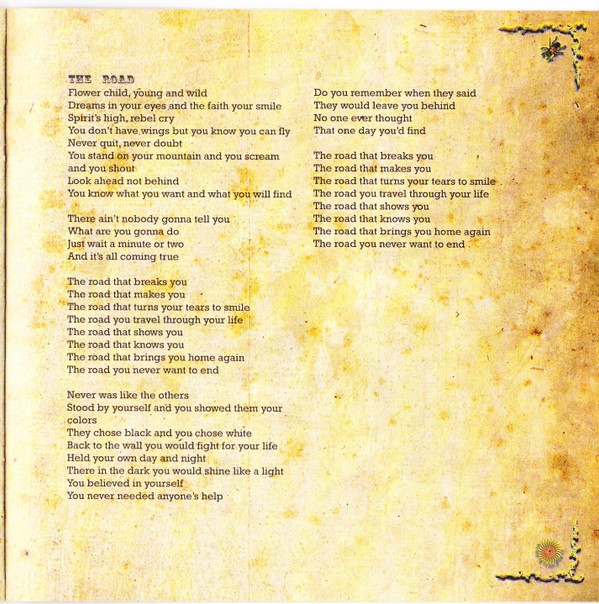 THE ROAD
Flower child, young and wild
Dreams in your eyes and the faith your smile
Spirit's high, rebel cry
You don't have wings but you know you can fly
Never quit, never doubt
You stand on your mountain and you scream and you shout
Look ahead not behind
You know what you want and what you will find

There ain't nobody gonna tell you
What are you gonna do
Just wait a minute or two
And it's all coming true

The road that breaks you
The road that makes you
The road that turns your tears to smile
The road you travel through your life
The road that shows you
The road that knows you
The road that brings you home again
The road you never want to end

Never was like the others
Stood by yourself and you showed them your colors
They chose black and you chose white
Back to the wall you would fight for your life
Held your own day and night
There in the dark you would shine like a light
You believed in yourself
You never needed anyone's help

Do you remember when they said
They would leave you behind
No one ever thought
That one day you'd find

The road that breaks you
The road that makes you
The road that turns your tears to smile
The road you travel through your life
The road that shows you
The road that knows you
The road that brings you home again
The road you never want to end